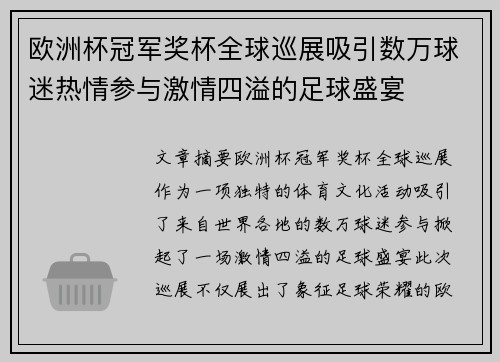 欧洲杯冠军奖杯全球巡展吸引数万球迷热情参与激情四溢的足球盛宴

文章摘要欧洲杯冠军奖杯全球巡展作为一项独特的体育文化活动吸引了来自世界各地的数万球迷参与掀起了一场激情四溢的足球盛宴此次巡展不仅展出了象征足球荣耀的欧